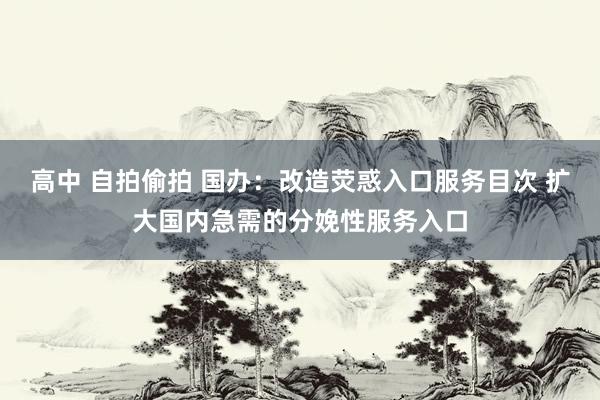 高中 自拍偷拍 国办：改造荧惑入口服务目次 扩大国内急需的分娩性服务入口